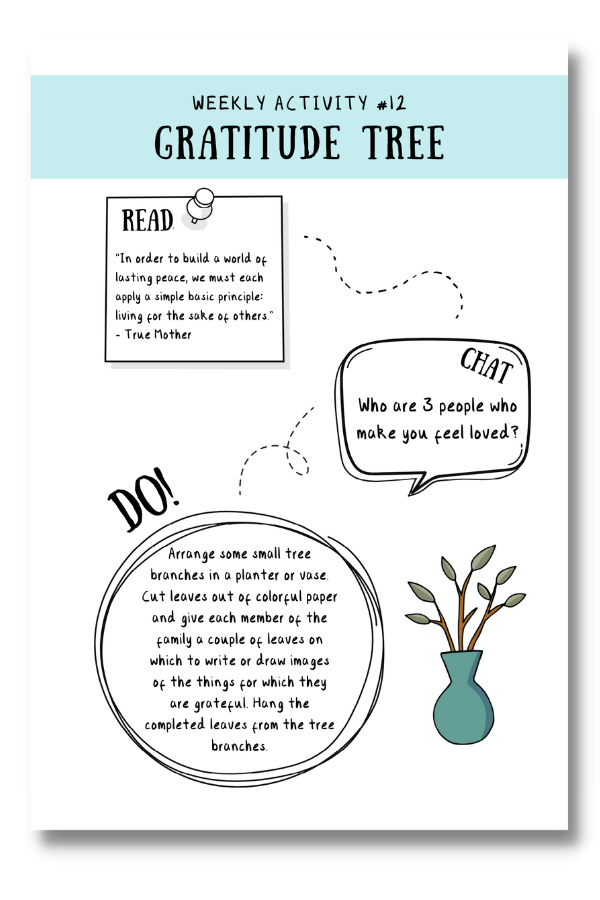 WEEKLY ACTIVITY #12

GRATITUDE TREE

READ

"In order to build a world of lasting peace, we must each apply a simple basic principle: living for the sake of others."
- True Mother

CHAT

Who are 3 people who make you feel loved?

DO!

Arrange some small tree branches in a planter or vase. Cut leaves out of colorful paper and give each member of the family a couple of leaves on which to write or draw images of the things for which they are grateful. Hang the completed leaves from the tree branches.